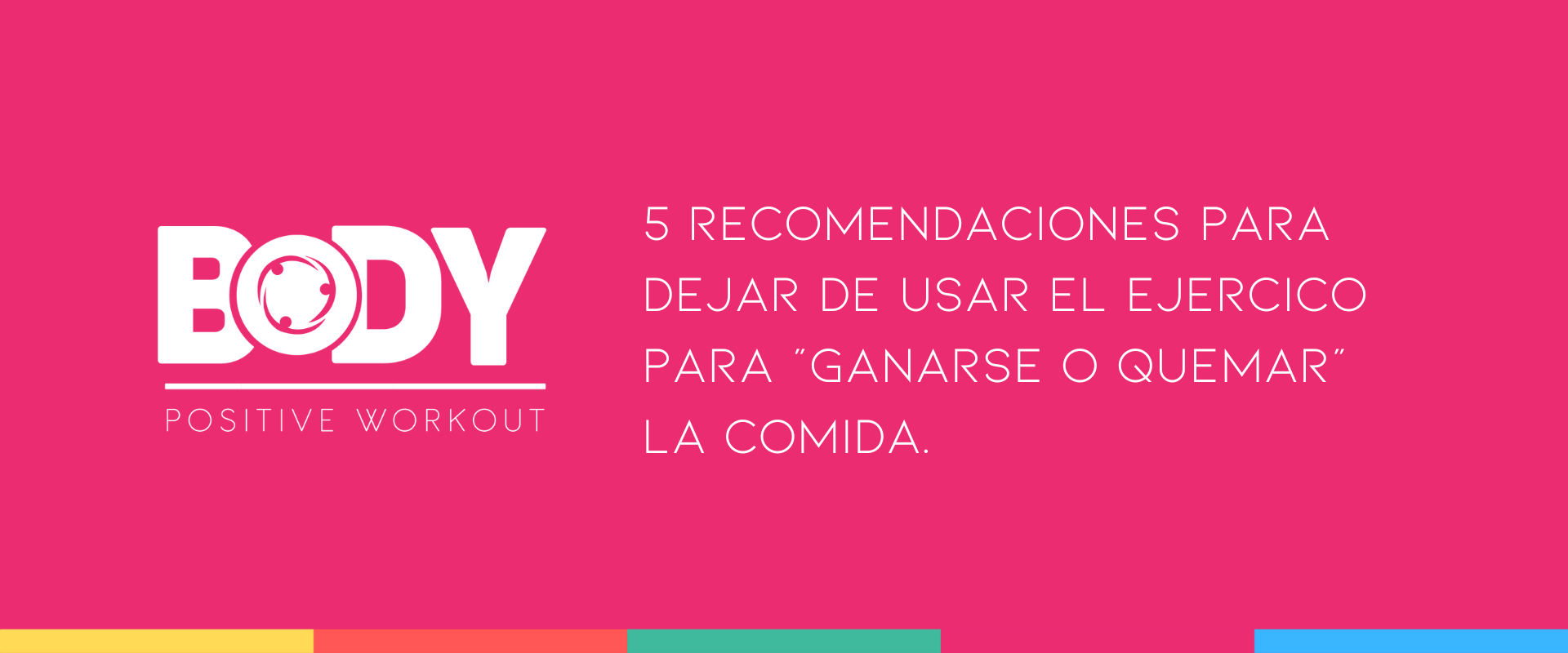 BODY
POSITIVE WORKOUT

5 RECOMENDACIONES PARA DEJAR DE USAR EL EJERCICO PARA "GANARSE O QUEMAR" LA COMIDA.